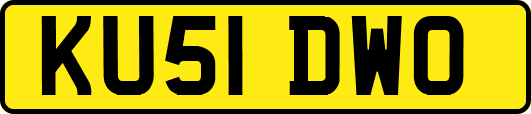 KU51 DWO